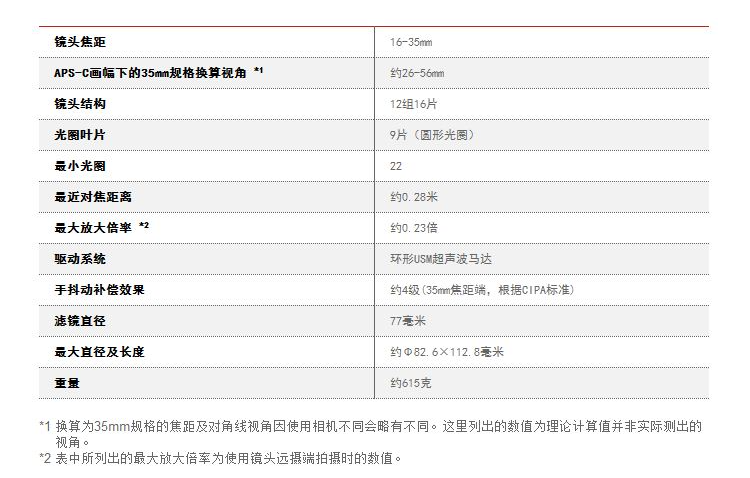 | 镜头焦距 | 16-35mm |
|---|---|
| APS-C画幅下的35mm规格换算视角 *1 | 约26-56mm |
| 镜头结构 | 12组16片 |
| 光圈叶片 | 9片（圆形光圈） |
| 最小光圈 | 22 |
| 最近对焦距离 | 约0.28米 |
| 最大放大倍率 *2 | 约0.23倍 |
| 驱动系统 | 环形USM超声波马达 |
| 手抖动补偿效果 | 约4级(35mm焦距端，根据CIPA标准) |
| 滤镜直径 | 77毫米 |
| 最大直径及长度 | 约Φ82.6×112.8毫米 |
| 重量 | 约615克 |

*1 换算为35mm规格的焦距及对角线视角因使用相机不同会略有不同。这里列出的数值为理论计算值并非实际测出的视角。
*2 表中所列出的最大放大倍率为使用镜头远摄端拍摄时的数值。